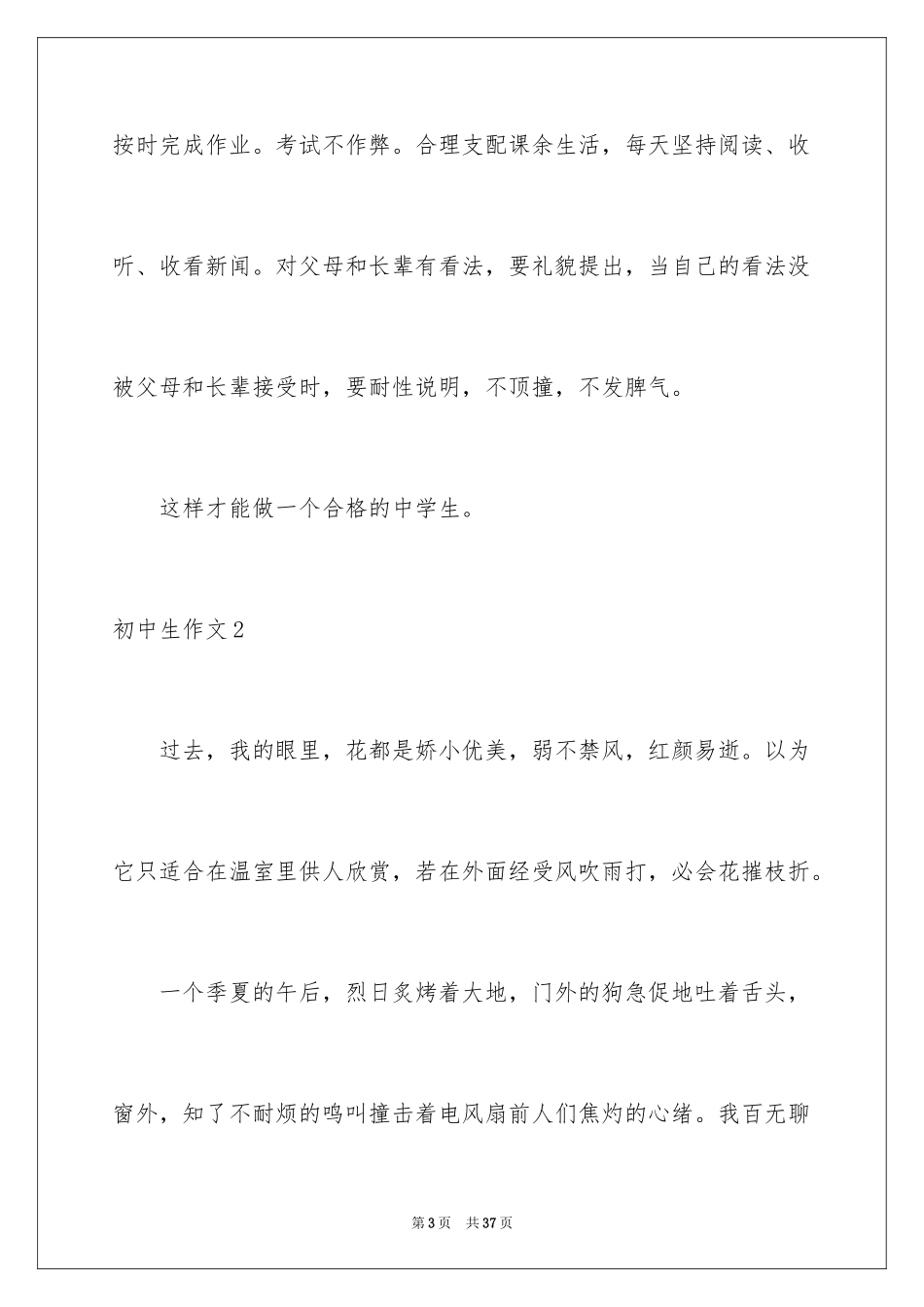 按时完成作业。考试不作弊。合理支配课余生活，每天坚持阅读、收听、收看新闻。对父母和长辈有看法，要礼貌提出，当自己的看法没被父母和长辈接受时，要耐性说明，不顶撞，不发脾气。

这样才能做一个合格的中学生。

初中生作文2

过去，我的眼里，花都是娇小优美，弱不禁风，红颜易逝。以为它只适合在温室里供人欣赏，若在外面经受风吹雨打，必会花摧枝折。

一个季夏的午后，烈日炙烤着大地，门外的狗急促地吐着舌头，窗外，知了不耐烦的鸣叫撞击着电风扇前人们焦灼的心绪。我百无聊

第3页　共37页